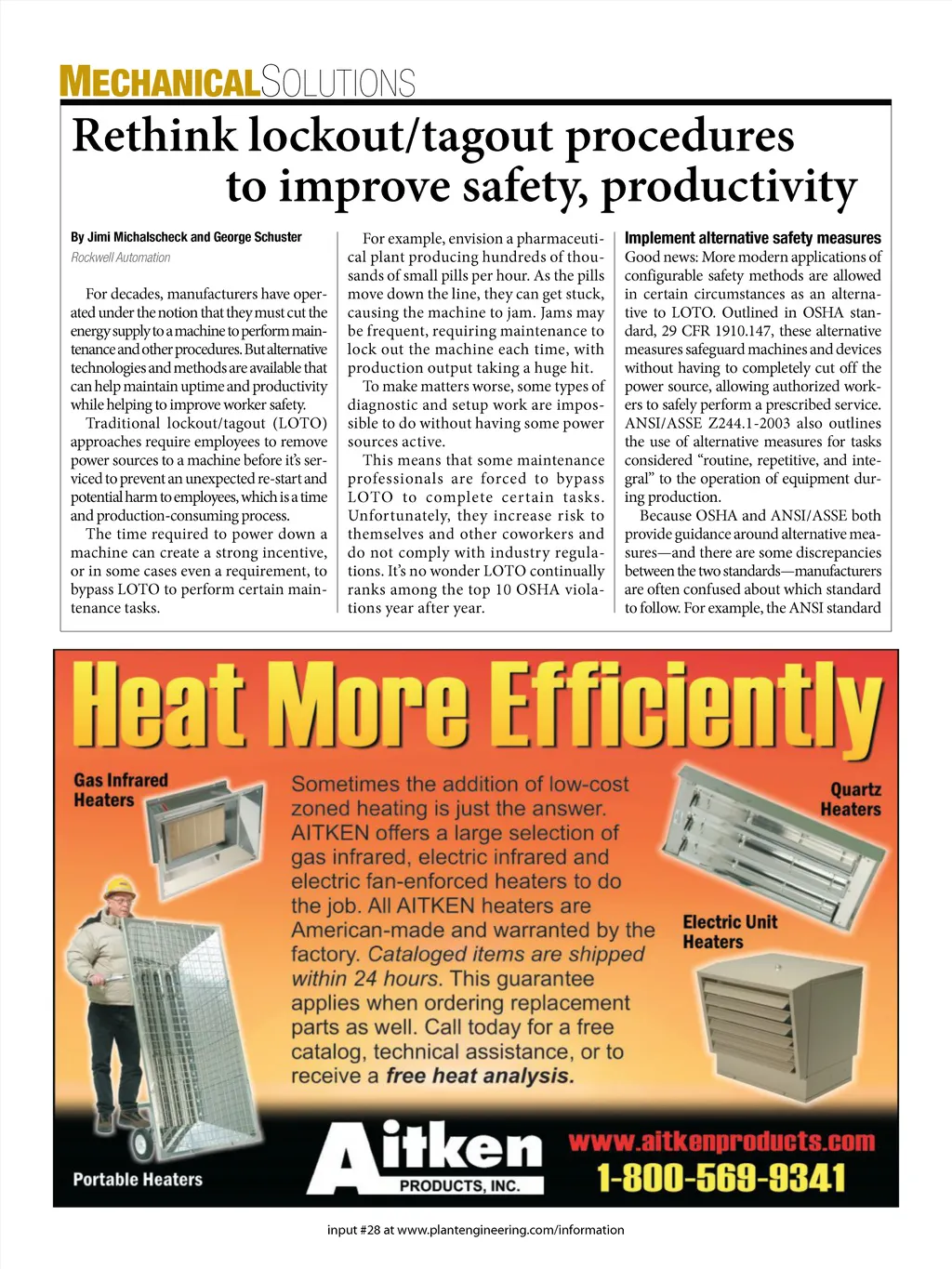 MECHANICALSOLUTIONS

Rethink lockout/tagout procedures to improve safety, productivity

By Jimi Michalscheck and George Schuster
Rockwell Automation

For decades, manufacturers have operated under the notion that they must cut the energy supply to a machine to perform maintenance and other procedures. But alternative technologies and methods are available that can help maintain uptime and productivity while helping to improve worker safety.

Traditional lockout/tagout (LOTO) approaches require employees to remove power sources to a machine before it's serviced to prevent an unexpected re-start and potential harm to employees, which is a time and production-consuming process.

The time required to power down a machine can create a strong incentive, or in some cases even a requirement, to bypass LOTO to perform certain maintenance tasks.

For example, envision a pharmaceutical plant producing hundreds of thousands of small pills per hour. As the pills move down the line, they can get stuck, causing the machine to jam. Jams may be frequent, requiring maintenance to lock out the machine each time, with production output taking a huge hit.

To make matters worse, some types of diagnostic and setup work are impossible to do without having some power sources active.

This means that some maintenance professionals are forced to bypass LOTO to complete certain tasks. Unfortunately, they increase risk to themselves and other coworkers and do not comply with industry regulations. It's no wonder LOTO continually ranks among the top 10 OSHA violations year after year.

Implement alternative safety measures
Good news: More modern applications of configurable safety methods are allowed in certain circumstances as an alternative to LOTO. Outlined in OSHA standard, 29 CFR 1910.147, these alternative measures safeguard machines and devices without having to completely cut off the power source, allowing authorized workers to safely perform a prescribed service. ANSI/ASSE Z244.1-2003 also outlines the use of alternative measures for tasks considered "routine, repetitive, and integral" to the operation of equipment during production.

Because OSHA and ANSI/ASSE both provide guidance around alternative measures—and there are some discrepancies between the two standards—manufacturers are often confused about which standard to follow. For example, the ANSI standard

Heat More Efficiently

Gas Infrared Heaters

Sometimes the addition of low-cost zoned heating is just the answer. AITKEN offers a large selection of gas infrared, electric infrared and electric fan-enforced heaters to do the job. All AITKEN heaters are American-made and warranted by the factory. Cataloged items are shipped within 24 hours. This guarantee applies when ordering replacement parts as well. Call today for a free catalog, technical assistance, or to receive a free heat analysis.

Quartz Heaters

Electric Unit Heaters

Portable Heaters

Aitken PRODUCTS, INC.

www.aitkenproducts.com
1-800-569-9341

input #28 at www.plantengineering.com/information